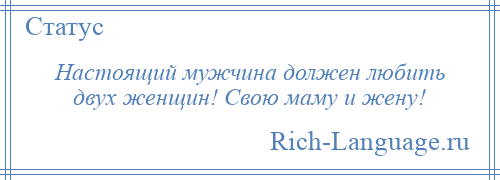 Статус

Настоящий мужчина должен любить двух женщин! Свою маму и жену!

Rich-Language.ru